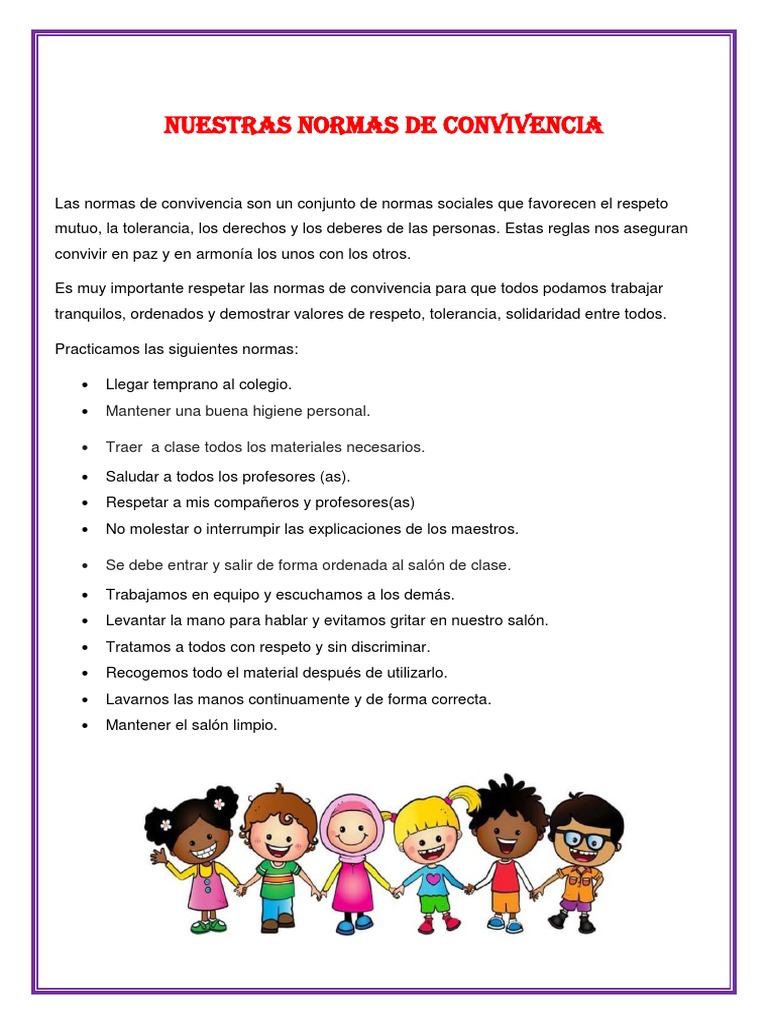 NUESTRAS NORMAS DE CONVIVENCIA

Las normas de convivencia son un conjunto de normas sociales que favorecen el respeto mutuo, la tolerancia, los derechos y los deberes de las personas. Estas reglas nos aseguran convivir en paz y en armonía los unos con los otros.

Es muy importante respetar las normas de convivencia para que todos podamos trabajar tranquilos, ordenados y demostrar valores de respeto, tolerancia, solidaridad entre todos.

Practicamos las siguientes normas:

• Llegar temprano al colegio.
• Mantener una buena higiene personal.
• Traer  a clase todos los materiales necesarios.
• Saludar a todos los profesores (as).
• Respetar a mis compañeros y profesores(as)
• No molestar o interrumpir las explicaciones de los maestros.
• Se debe entrar y salir de forma ordenada al salón de clase.
• Trabajamos en equipo y escuchamos a los demás.
• Levantar la mano para hablar y evitamos gritar en nuestro salón.
• Tratamos a todos con respeto y sin discriminar.
• Recogemos todo el material después de utilizarlo.
• Lavarnos las manos continuamente y de forma correcta.
• Mantener el salón limpio.